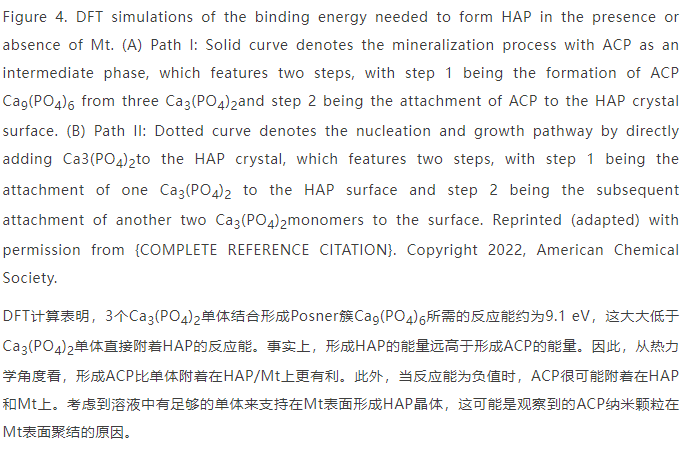 Figure 4. DFT simulations of the binding energy needed to form HAP in the presence or absence of Mt. (A) Path I: Solid curve denotes the mineralization process with ACP as an intermediate phase, which features two steps, with step 1 being the formation of ACP $Ca_9(PO_4)_6$ from three $Ca_3(PO_4)_2$and step 2 being the attachment of ACP to the HAP crystal surface. (B) Path II: Dotted curve denotes the nucleation and growth pathway by directly adding $Ca3(PO_4)_2$to the HAP crystal, which features two steps, with step 1 being the attachment of one $Ca_3(PO_4)_2$ to the HAP surface and step 2 being the subsequent attachment of another two $Ca_3(PO_4)_2$monomers to the surface. Reprinted (adapted) with permission from {COMPLETE REFERENCE CITATION}. Copyright 2022, American Chemical Society.

DFT计算表明，3个$Ca_3(PO_4)_2$单体结合形成Posner簇$Ca_9(PO_4)_6$所需的反应能约为9.1 eV，这大大低于$Ca_3(PO_4)_2$单体直接附着HAP的反应能。事实上，形成HAP的能量远高于形成ACP的能量。因此，从热力学角度看，形成ACP比单体附着在HAP/Mt上更有利。此外，当反应能为负值时，ACP很可能附着在HAP和Mt上。考虑到溶液中有足够的单体来支持在Mt表面形成HAP晶体，这可能是观察到的ACP纳米颗粒在Mt表面聚结的原因。